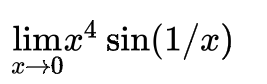 $\lim_{x \to 0} x^4 \sin(1/x)$